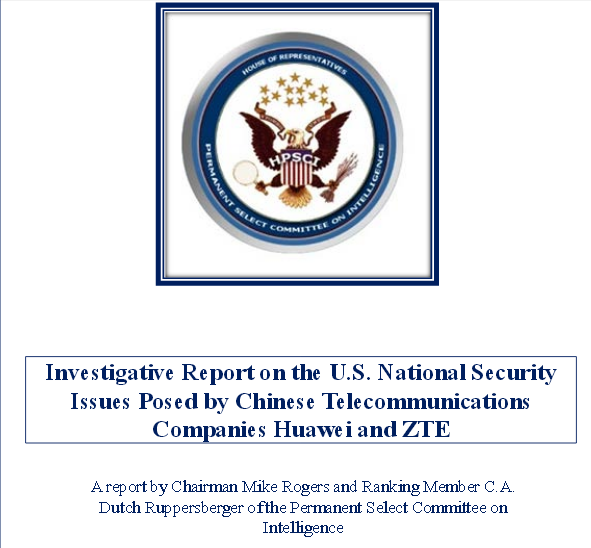 HOUSE OF REPRESENTATIVES

HPSCI

PERMANENT SELECT COMMITTEE ON INTELLIGENCE

Investigative Report on the U.S. National Security Issues Posed by Chinese Telecommunications Companies Huawei and ZTE

A report by Chairman Mike Rogers and Ranking Member C.A. Dutch Ruppersberger of the Permanent Select Committee on Intelligence